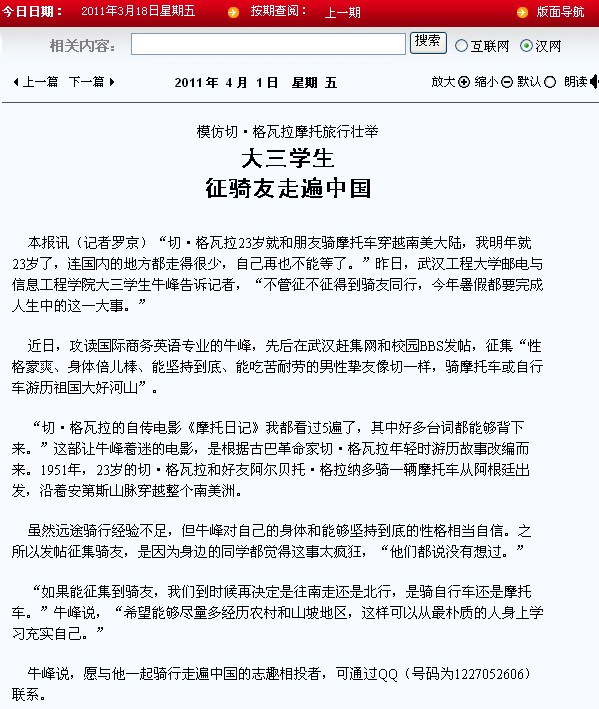 今日日期： 2011年3月18日星期五 按期查阅： 上一期 版面导航

相关内容： 搜索 互联网 汉网

上一篇 下一篇 2011年 4月 1日 星期 五 放大 缩小 默认 朗读

模仿切·格瓦拉摩托旅行壮举

大三学生
征骑友走遍中国

本报讯（记者罗京）“切·格瓦拉23岁就和朋友骑摩托车穿越南美大陆，我明年就23岁了，连国内的地方都走得很少，自己再也不能等了。”昨日，武汉工程大学邮电与信息工程学院大三学生牛峰告诉记者，“不管征不征得到骑友同行，今年暑假都要完成人生中的这一大事。”

近日，攻读国际商务英语专业的牛峰，先后在武汉赶集网和校园BBS发帖，征集“性格豪爽、身体倍儿棒、能坚持到底、能吃苦耐劳的男性挚友像切一样，骑摩托车或自行车游历祖国大好河山”。

“切·格瓦拉的自传电影《摩托日记》我都看过5遍了，其中好多台词都能够背下来。”这部让牛峰着迷的电影，是根据古巴革命家切·格瓦拉年轻时游历故事改编而来。1951年，23岁的切·格瓦拉和好友阿尔贝托·格拉纳多骑一辆摩托车从阿根廷出发，沿着安第斯山脉穿越整个南美洲。

虽然远途骑行经验不足，但牛峰对自己的身体和能够坚持到底的性格相当自信。之所以发帖征集骑友，是因为身边的同学都觉得这事太疯狂，“他们都说没有想过。”

“如果能征集到骑友，我们到时候再决定是往南走还是北行，是骑自行车还是摩托车。”牛峰说，“希望能够尽量多经历农村和山坡地区，这样可以从最朴质的人身上学习充实自己。”

牛峰说，愿与他一起骑行走遍中国的志趣相投者，可通过QQ（号码为1227052606）联系。